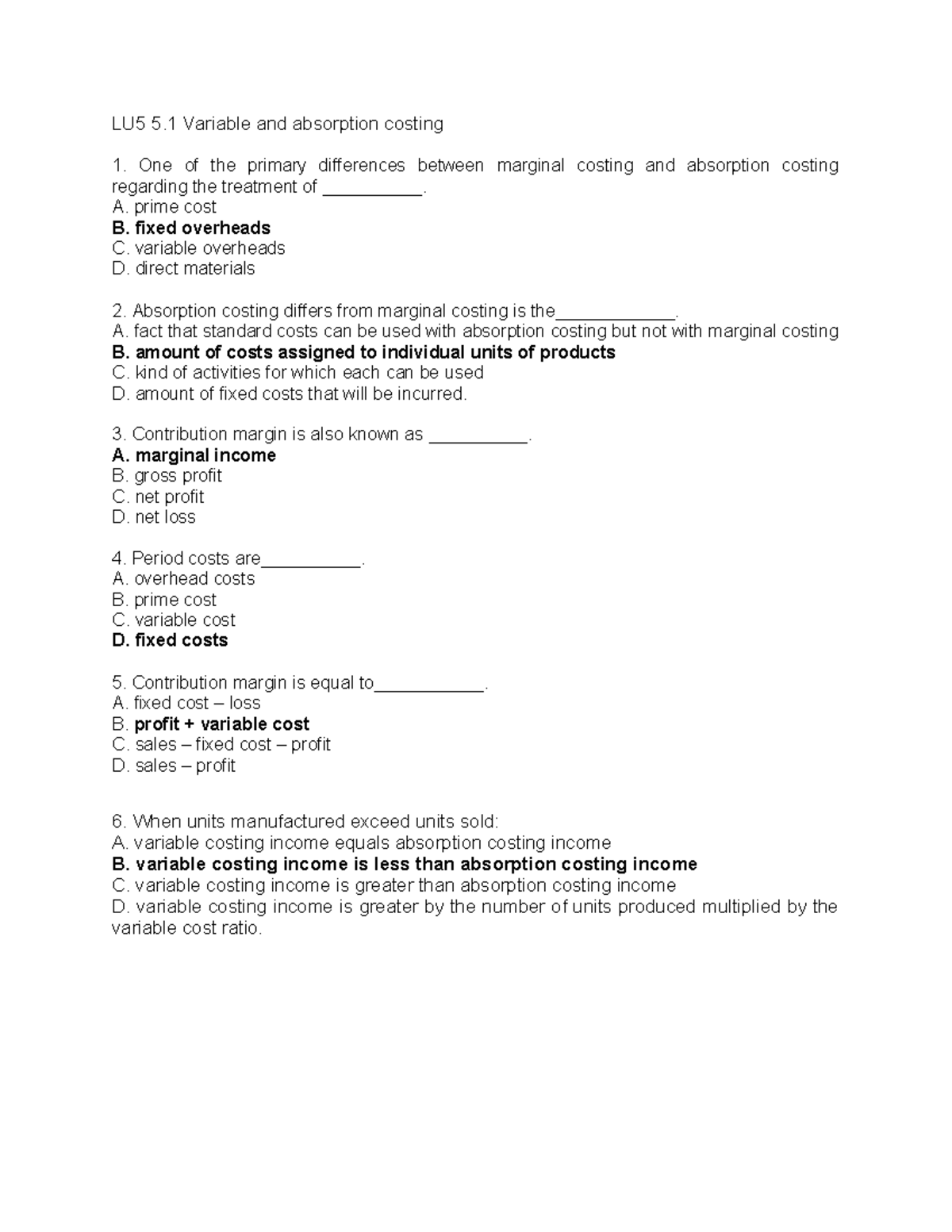 LU5 5.1 Variable and absorption costing

1. One of the primary differences between marginal costing and absorption costing regarding the treatment of ____.
A. prime cost
B. fixed overheads
C. variable overheads
D. direct materials

2. Absorption costing differs from marginal costing is the____.
A. fact that standard costs can be used with absorption costing but not with marginal costing
B. amount of costs assigned to individual units of products
C. kind of activities for which each can be used
D. amount of fixed costs that will be incurred.

3. Contribution margin is also known as ____.
A. marginal income
B. gross profit
C. net profit
D. net loss

4. Period costs are____.
A. overhead costs
B. prime cost
C. variable cost
D. fixed costs

5. Contribution margin is equal to____.
A. fixed cost – loss
B. profit + variable cost
C. sales – fixed cost – profit
D. sales – profit

6. When units manufactured exceed units sold:
A. variable costing income equals absorption costing income
B. variable costing income is less than absorption costing income
C. variable costing income is greater than absorption costing income
D. variable costing income is greater by the number of units produced multiplied by the variable cost ratio.